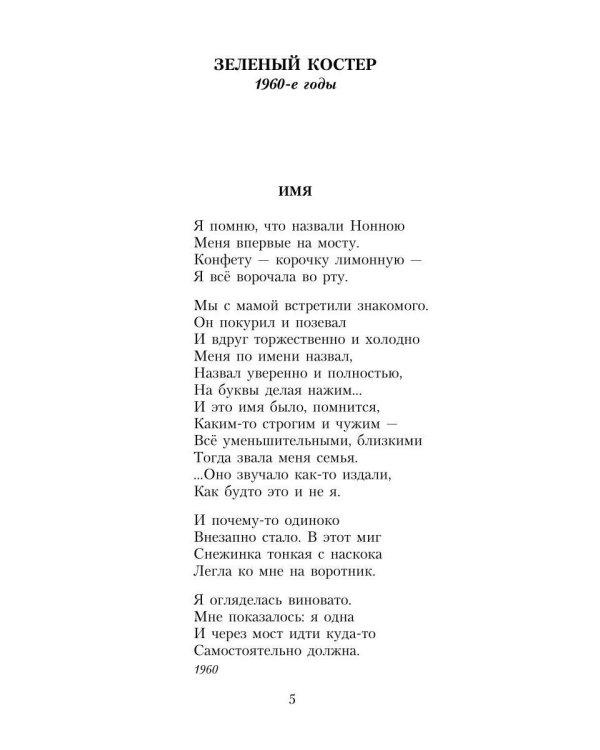 ЗЕЛЕНЫЙ КОСТЕР
1960-е годы

ИМЯ

Я помню, что назвали Нонною
Меня впервые на мосту.
Конфету — корочку лимонную —
Я всё ворочала во рту.

Мы с мамой встретили знакомого.
Он покурил и позевал
И вдруг торжественно и холодно
Меня по имени назвал,
Назвал уверенно и полностью,
На буквы делая нажим...
И это имя было, помнится,
Каким-то строгим и чужим —
Всё уменьшительными, близкими
Тогда звала меня семья.
...Оно звучало как-то издали,
Как будто это и не я.

И почему-то одиноко
Внезапно стало. В этот миг
Снежинка тонкая с наскока
Легла ко мне на воротник.

Я огляделась виновато.
Мне показалось: я одна
И через мост идти куда-то
Самостоятельно должна.

1960

5